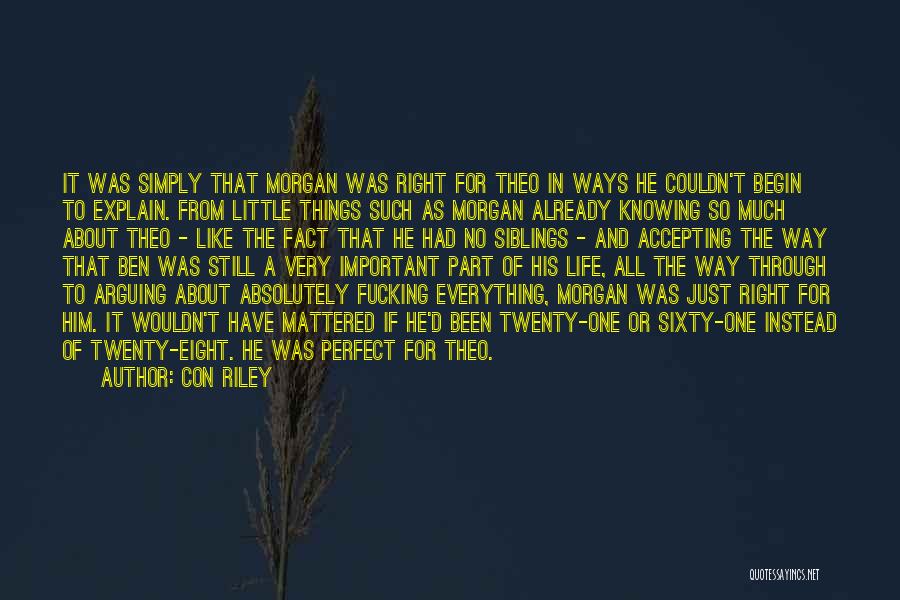 IT WAS SIMPLY THAT MORGAN WAS RIGHT FOR THEO IN WAYS HE COULDN'T BEGIN TO EXPLAIN. FROM LITTLE THINGS SUCH AS MORGAN ALREADY KNOWING SO MUCH ABOUT THEO - LIKE THE FACT THAT HE HAD NO SIBLINGS - AND ACCEPTING THE WAY THAT BEN WAS STILL A VERY IMPORTANT PART OF HIS LIFE, ALL THE WAY THROUGH TO ARGUING ABOUT ABSOLUTELY FUCKING EVERYTHING, MORGAN WAS JUST RIGHT FOR HIM. IT WOULDN'T HAVE MATTERED IF HE'D BEEN TWENTY-ONE OR SIXTY-ONE INSTEAD OF TWENTY-EIGHT. HE WAS PERFECT FOR THEO.

AUTHOR: CON RILEY

QUOTESSAYINGS.NET